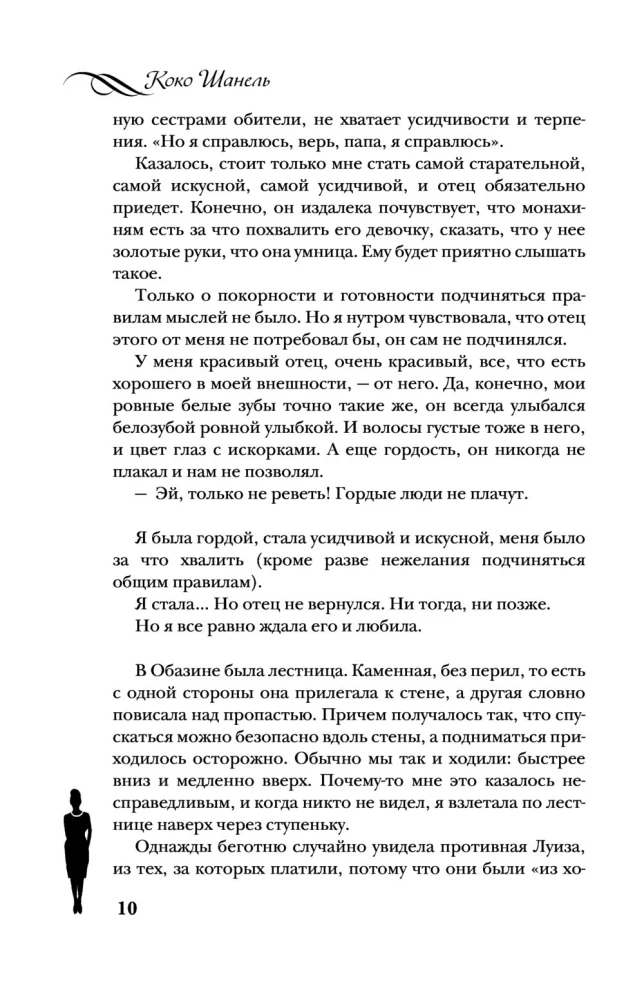 Коко Шанель

ную сестрами обители, не хватает усидчивости и терпения. «Но я справлюсь, верь, папа, я справлюсь».

Казалось, стоит только мне стать самой старательной, самой искусной, самой усидчивой, и отец обязательно приедет. Конечно, он издалека почувствует, что монахиням есть за что похвалить его девочку, сказать, что у нее золотые руки, что она умница. Ему будет приятно слышать такое.

Только о покорности и готовности подчиняться правилам мыслей не было. Но я нутром чувствовала, что отец этого от меня не потребовал бы, он сам не подчинялся.

У меня красивый отец, очень красивый, все, что есть хорошего в моей внешности, — от него. Да, конечно, мои ровные белые зубы точно такие же, он всегда улыбался белозубой ровной улыбкой. И волосы густые тоже в него, и цвет глаз с искорками. А еще гордость, он никогда не плакал и нам не позволял.

— Эй, только не реветь! Гордые люди не плачут.

Я была гордой, стала усидчивой и искусной, меня было за что хвалить (кроме разве нежелания подчиняться общим правилам).

Я стала... Но отец не вернулся. Ни тогда, ни позже.

Но я все равно ждала его и любила.

В Обазине была лестница. Каменная, без перил, то есть с одной стороны она прилегала к стене, а другая словно повисала над пропастью. Причем получалось так, что спускаться можно безопасно вдоль стены, а подниматься приходилось осторожно. Обычно мы так и ходили: быстрее вниз и медленно вверх. Почему-то мне это казалось несправедливым, и когда никто не видел, я взлетала по лестнице наверх через ступеньку.

Однажды беготню случайно увидела противная Луиза, из тех, за которых платили, потому что они были «из хо-

10